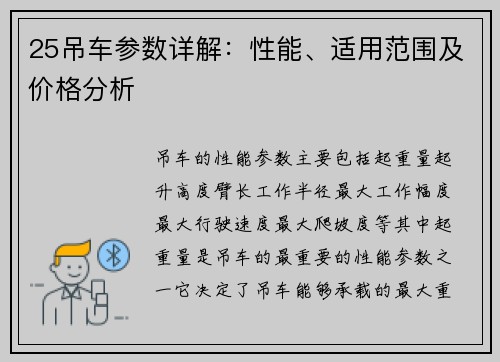 25吊车参数详解：性能、适用范围及价格分析

吊车的性能参数主要包括起重量起升高度臂长工作半径最大工作幅度最大行驶速度最大爬坡度等其中起重量是吊车的最重要的性能参数之一它决定了吊车能够承载的最大重